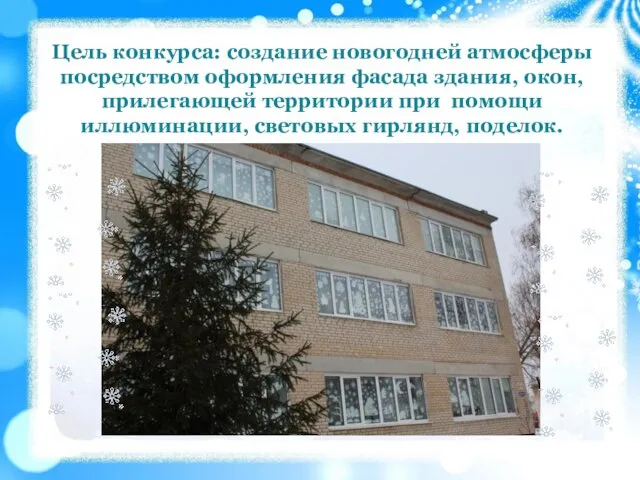 Цель конкурса: создание новогодней атмосферы посредством оформления фасада здания, окон, прилегающей территории при помощи иллюминации, световых гирлянд, поделок.